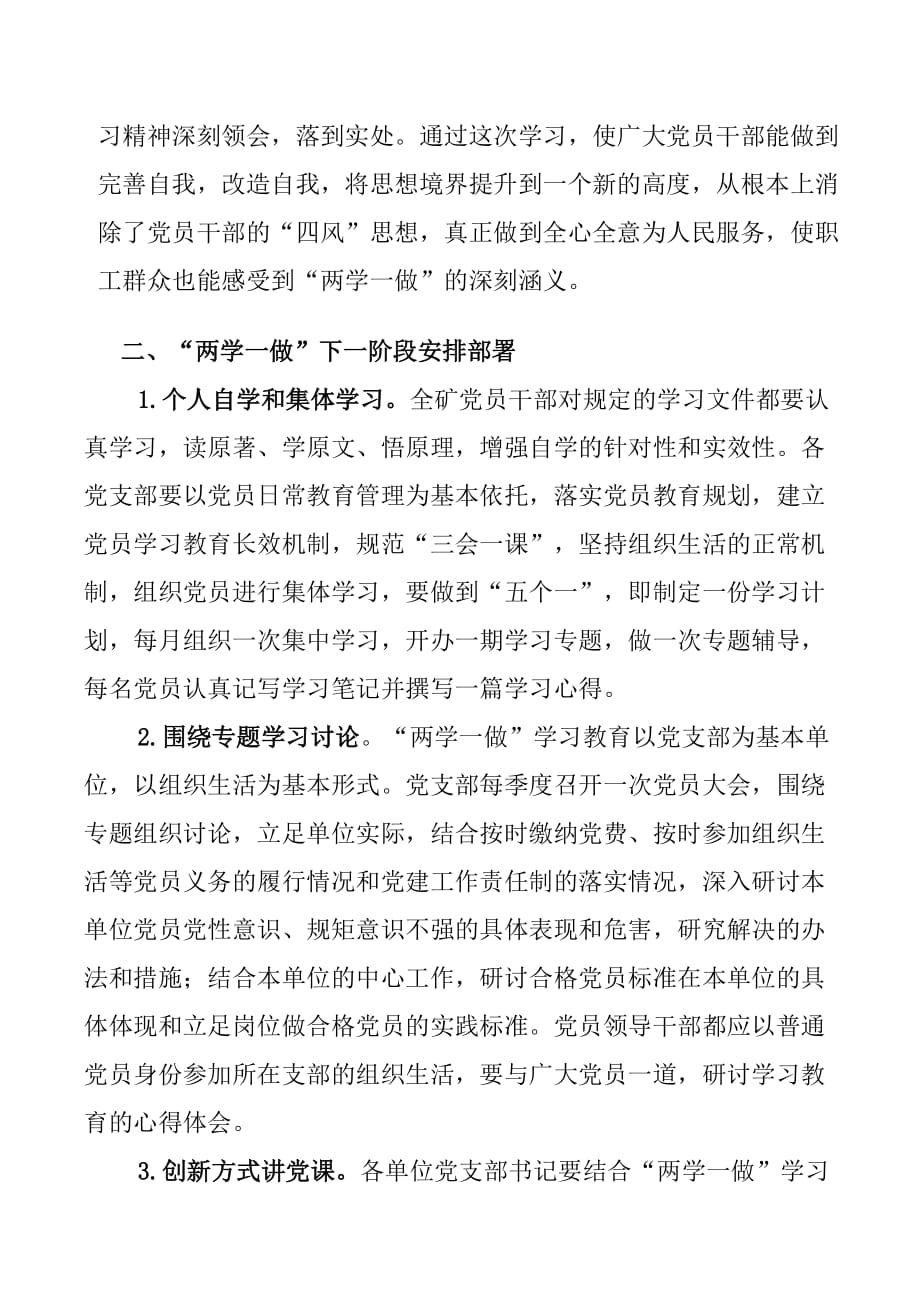 习精神深刻领会，落到实处。通过这次学习，使广大党员干部能做到完善自我，改造自我，将思想境界提升到一个新的高度，从根本上消除了党员干部的“四风”思想，真正做到全心全意为人民服务，使职工群众也能感受到“两学一做”的深刻涵义。

二、“两学一做”下一阶段安排部署

1.个人自学和集体学习。全矿党员干部对规定的学习文件都要认真学习，读原著、学原文、悟原理，增强自学的针对性和实效性。各党支部要以党员日常教育管理为基本依托，落实党员教育规划，建立党员学习教育长效机制，规范“三会一课”，坚持组织生活的正常机制，组织党员进行集体学习，要做到“五个一”，即制定一份学习计划，每月组织一次集中学习，开办一期学习专题，做一次专题辅导，每名党员认真记写学习笔记并撰写一篇学习心得。

2.围绕专题学习讨论。“两学一做”学习教育以党支部为基本单位，以组织生活为基本形式。党支部每季度召开一次党员大会，围绕专题组织讨论，立足单位实际，结合按时缴纳党费、按时参加组织生活等党员义务的履行情况和党建工作责任制的落实情况，深入研讨本单位党员党性意识、规矩意识不强的具体表现和危害，研究解决的办法和措施；结合本单位的中心工作，研讨合格党员标准在本单位的具体体现和立足岗位做合格党员的实践标准。党员领导干部都应以普通党员身份参加所在支部的组织生活，要与广大党员一道，研讨学习教育的心得体会。

3.创新方式讲党课。各单位党支部书记要结合“两学一做”学习